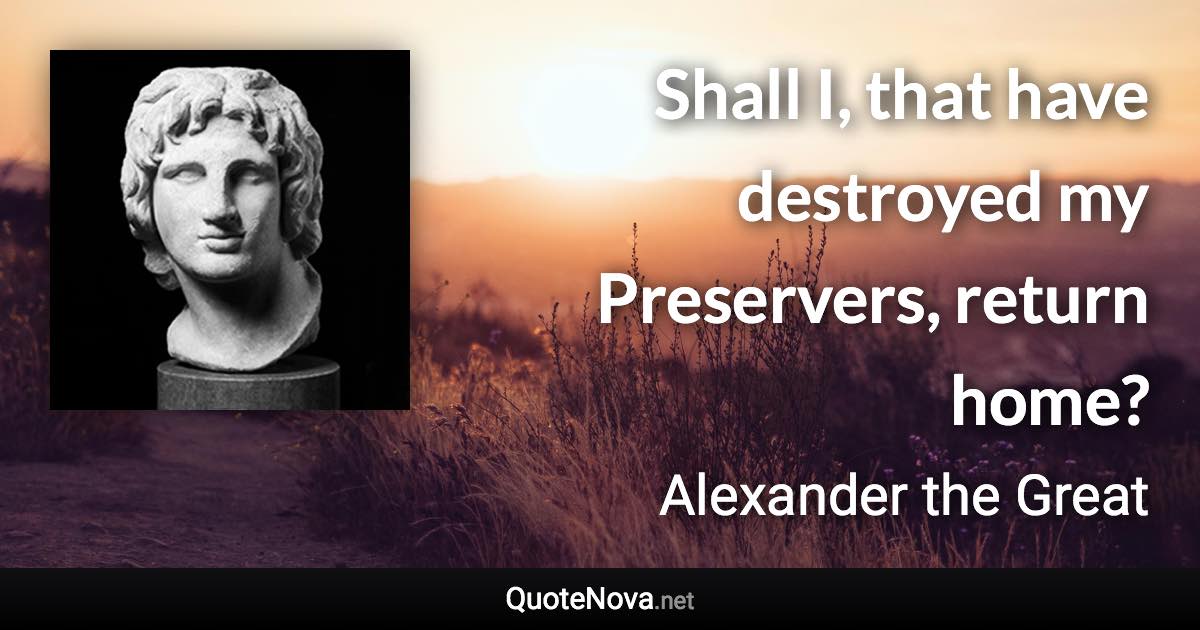 Shall I, that have destroyed my Preservers, return home?

Alexander the Great

QuoteNova.net